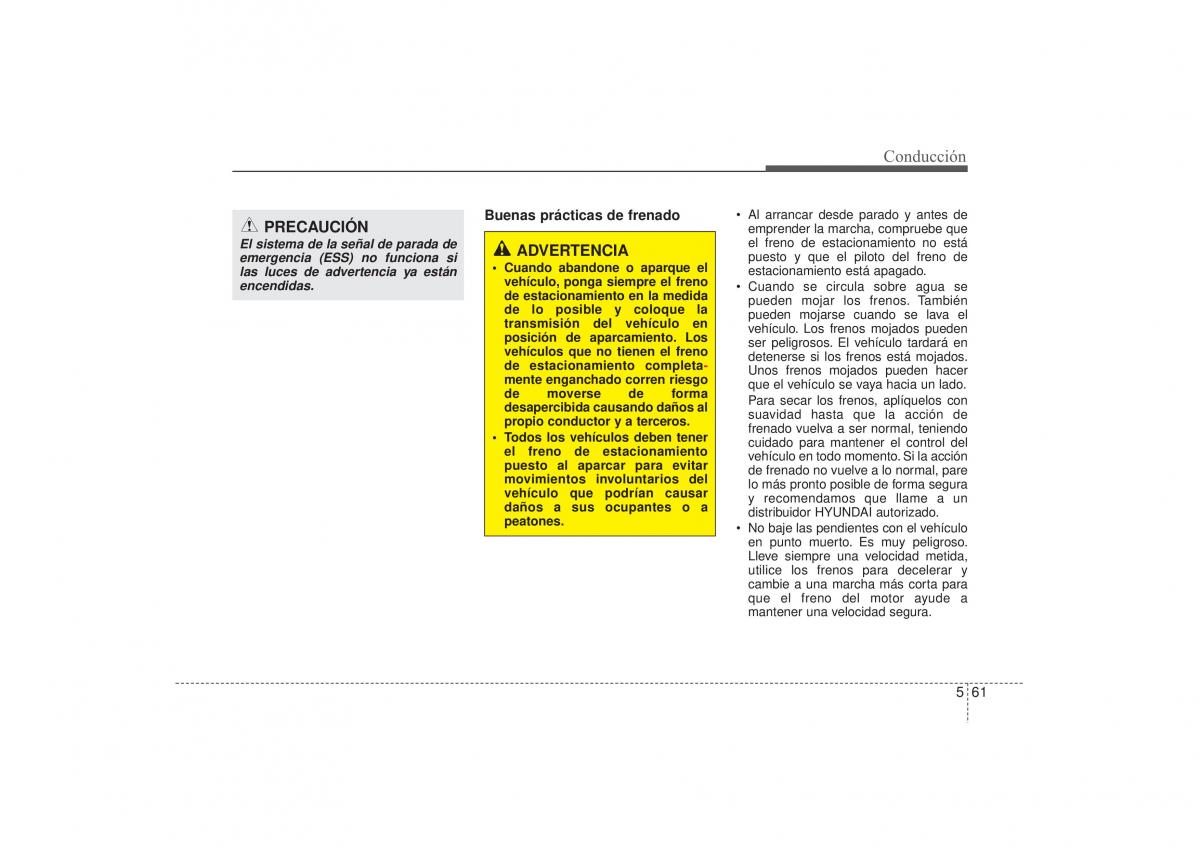 Conducción

PRECAUCIÓN
El sistema de la señal de parada de emergencia (ESS) no funciona si las luces de advertencia ya están encendidas.

Buenas prácticas de frenado

ADVERTENCIA
• Cuando abandone o aparque el vehículo, ponga siempre el freno de estacionamiento en la medida de lo posible y coloque la transmisión del vehículo en posición de aparcamiento. Los vehículos que no tienen el freno de estacionamiento completamente enganchado corren riesgo de moverse de forma desapercibida causando daños al propio conductor y a terceros.
• Todos los vehículos deben tener el freno de estacionamiento puesto al aparcar para evitar movimientos involuntarios del vehículo que podrían causar daños a sus ocupantes o a peatones.

• Al arrancar desde parado y antes de emprender la marcha, compruebe que el freno de estacionamiento no está puesto y que el piloto del freno de estacionamiento está apagado.
• Cuando se circula sobre agua se pueden mojar los frenos. También pueden mojarse cuando se lava el vehículo. Los frenos mojados pueden ser peligrosos. El vehículo tardará en detenerse si los frenos está mojados. Unos frenos mojados pueden hacer que el vehículo se vaya hacia un lado.
Para secar los frenos, aplíquelos con suavidad hasta que la acción de frenado vuelva a ser normal, teniendo cuidado para mantener el control del vehículo en todo momento. Si la acción de frenado no vuelve a lo normal, pare lo más pronto posible de forma segura y recomendamos que llame a un distribuidor HYUNDAI autorizado.
• No baje las pendientes con el vehículo en punto muerto. Es muy peligroso. Lleve siempre una velocidad metida, utilice los frenos para decelerar y cambie a una marcha más corta para que el freno del motor ayude a mantener una velocidad segura.

5 61